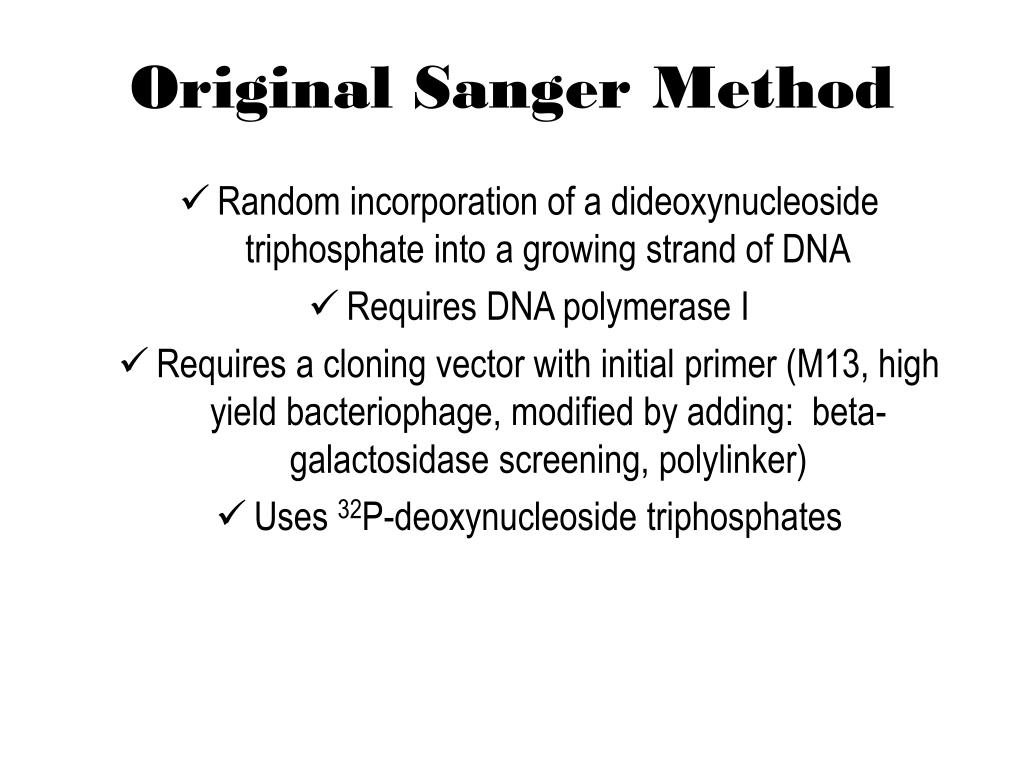 Original Sanger Method

✓ Random incorporation of a dideoxynucleoside triphosphate into a growing strand of DNA

✓ Requires DNA polymerase I

✓ Requires a cloning vector with initial primer (M13, high yield bacteriophage, modified by adding: beta-galactosidase screening, polylinker)

✓ Uses $^{32}$P-deoxynucleoside triphosphates